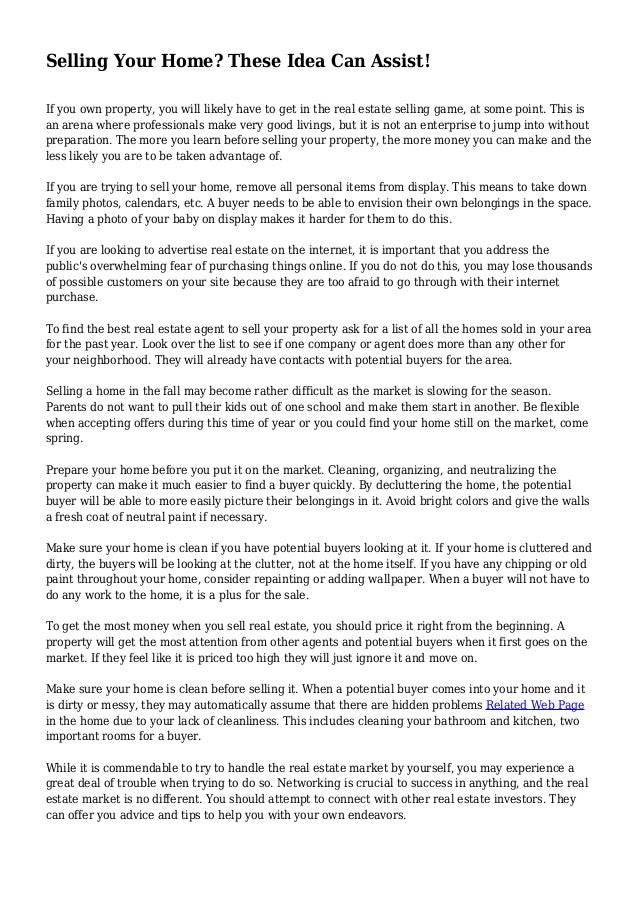 Selling Your Home? These Idea Can Assist!

If you own property, you will likely have to get in the real estate selling game, at some point. This is an arena where professionals make very good livings, but it is not an enterprise to jump into without preparation. The more you learn before selling your property, the more money you can make and the less likely you are to be taken advantage of.

If you are trying to sell your home, remove all personal items from display. This means to take down family photos, calendars, etc. A buyer needs to be able to envision their own belongings in the space. Having a photo of your baby on display makes it harder for them to do this.

If you are looking to advertise real estate on the internet, it is important that you address the public's overwhelming fear of purchasing things online. If you do not do this, you may lose thousands of possible customers on your site because they are too afraid to go through with their internet purchase.

To find the best real estate agent to sell your property ask for a list of all the homes sold in your area for the past year. Look over the list to see if one company or agent does more than any other for your neighborhood. They will already have contacts with potential buyers for the area.

Selling a home in the fall may become rather difficult as the market is slowing for the season. Parents do not want to pull their kids out of one school and make them start in another. Be flexible when accepting offers during this time of year or you could find your home still on the market, come spring.

Prepare your home before you put it on the market. Cleaning, organizing, and neutralizing the property can make it much easier to find a buyer quickly. By decluttering the home, the potential buyer will be able to more easily picture their belongings in it. Avoid bright colors and give the walls a fresh coat of neutral paint if necessary.

Make sure your home is clean if you have potential buyers looking at it. If your home is cluttered and dirty, the buyers will be looking at the clutter, not at the home itself. If you have any chipping or old paint throughout your home, consider repainting or adding wallpaper. When a buyer will not have to do any work to the home, it is a plus for the sale.

To get the most money when you sell real estate, you should price it right from the beginning. A property will get the most attention from other agents and potential buyers when it first goes on the market. If they feel like it is priced too high they will just ignore it and move on.

Make sure your home is clean before selling it. When a potential buyer comes into your home and it is dirty or messy, they may automatically assume that there are hidden problems Related Web Page in the home due to your lack of cleanliness. This includes cleaning your bathroom and kitchen, two important rooms for a buyer.

While it is commendable to try to handle the real estate market by yourself, you may experience a great deal of trouble when trying to do so. Networking is crucial to success in anything, and the real estate market is no different. You should attempt to connect with other real estate investors. They can offer you advice and tips to help you with your own endeavors.